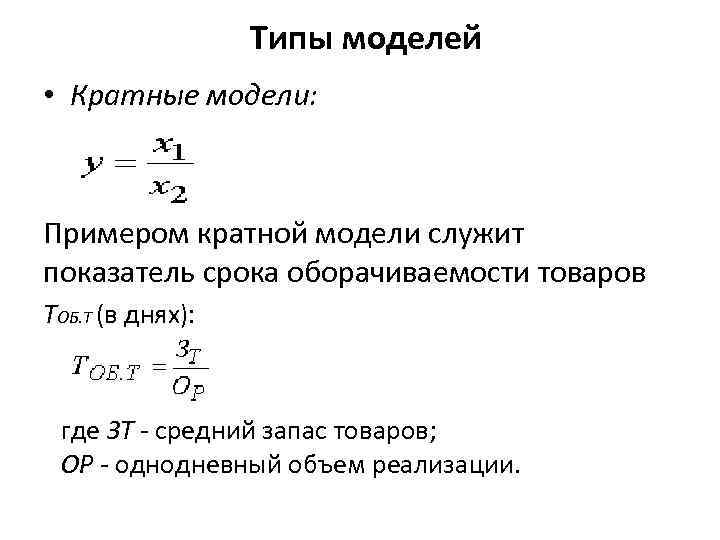 Типы моделей

• Кратные модели:

$y = \frac{x_1}{x_2}$

Примером кратной модели служит показатель срока оборачиваемости товаров $T_{ОБ.Т}$ (в днях):

$T_{ОБ.Т} = \frac{З_Т}{О_Р}$

где ЗТ - средний запас товаров;
ОР - однодневный объем реализации.